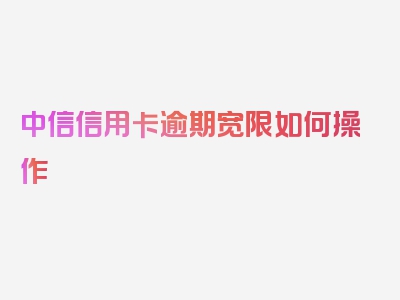 中信信用卡逾期宽限如何操作